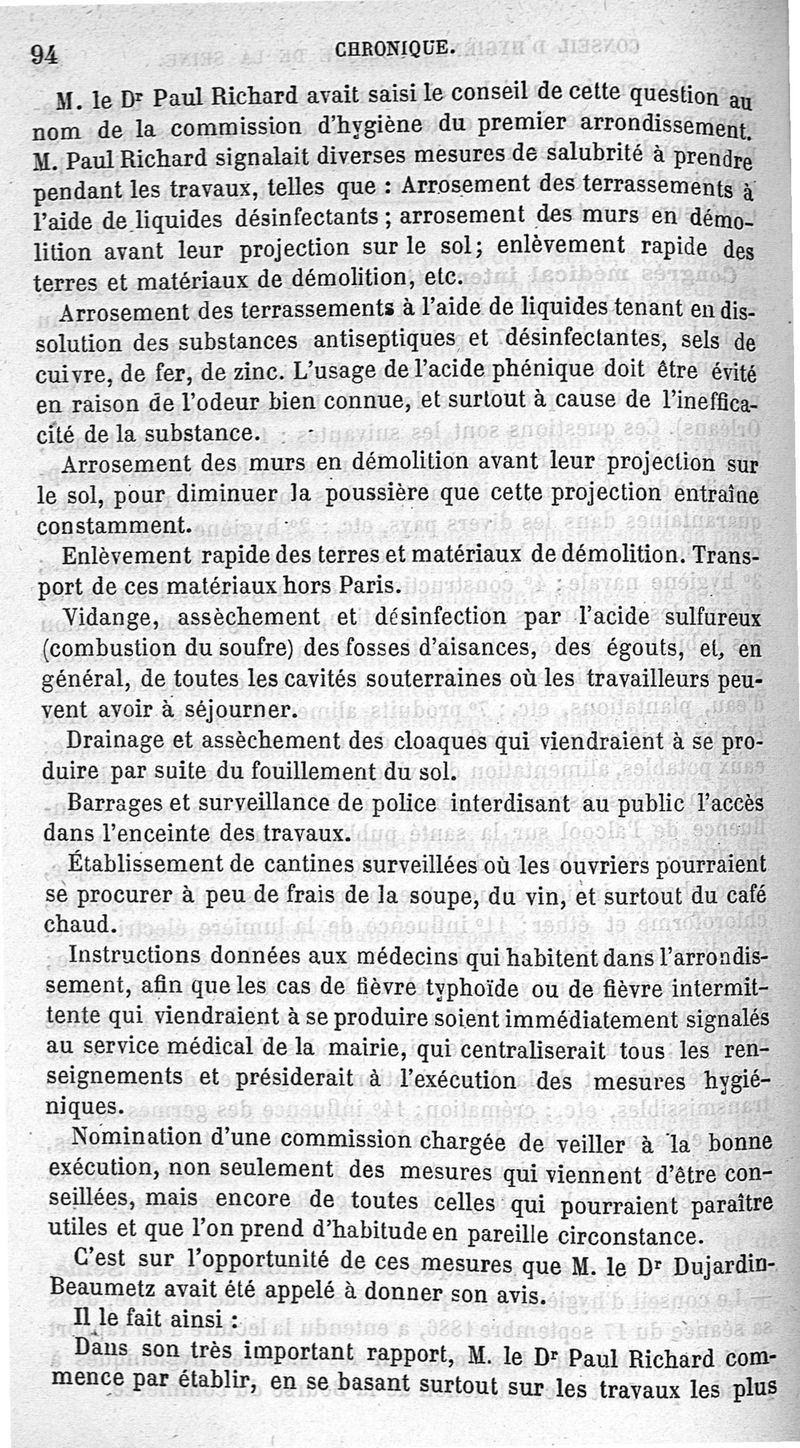 94 CHRONIQUE.

M. le Dr Paul Richard avait saisi le conseil de cette question au nom de la commission d'hygiène du premier arrondissement. M. Paul Richard signalait diverses mesures de salubrité à prendre pendant les travaux, telles que : Arrosement des terrassements à l'aide de liquides désinfectants ; arrosement des murs en démolition avant leur projection sur le sol; enlèvement rapide des terres et matériaux de démolition, etc.

Arrosement des terrassements à l'aide de liquides tenant en dissolution des substances antiseptiques et désinfectantes, sels de cuivre, de fer, de zinc. L'usage de l'acide phénique doit être évité en raison de l'odeur bien connue, et surtout à cause de l'inefficacité de la substance.

Arrosement des murs en démolition avant leur projection sur le sol, pour diminuer la poussière que cette projection entraîne constamment.

Enlèvement rapide des terres et matériaux de démolition. Transport de ces matériaux hors Paris.

Vidange, assèchement et désinfection par l'acide sulfureux (combustion du soufre) des fosses d'aisances, des égouts, et, en général, de toutes les cavités souterraines où les travailleurs peuvent avoir à séjourner.

Drainage et assèchement des cloaques qui viendraient à se produire par suite du fouillement du sol.

Barrages et surveillance de police interdisant au public l'accès dans l'enceinte des travaux.

Établissement de cantines surveillées où les ouvriers pourraient se procurer à peu de frais de la soupe, du vin, et surtout du café chaud.

Instructions données aux médecins qui habitent dans l'arrondissement, afin que les cas de fièvre typhoïde ou de fièvre intermittente qui viendraient à se produire soient immédiatement signalés au service médical de la mairie, qui centraliserait tous les renseignements et présiderait à l'exécution des mesures hygiéniques.

Nomination d'une commission chargée de veiller à la bonne exécution, non seulement des mesures qui viennent d'être conseillées, mais encore de toutes celles qui pourraient paraître utiles et que l'on prend d'habitude en pareille circonstance.

C'est sur l'opportunité de ces mesures que M. le Dr Dujardin-Beaumetz avait été appelé à donner son avis.

Il le fait ainsi :

Dans son très important rapport, M. le Dr Paul Richard commence par établir, en se basant surtout sur les travaux les plus